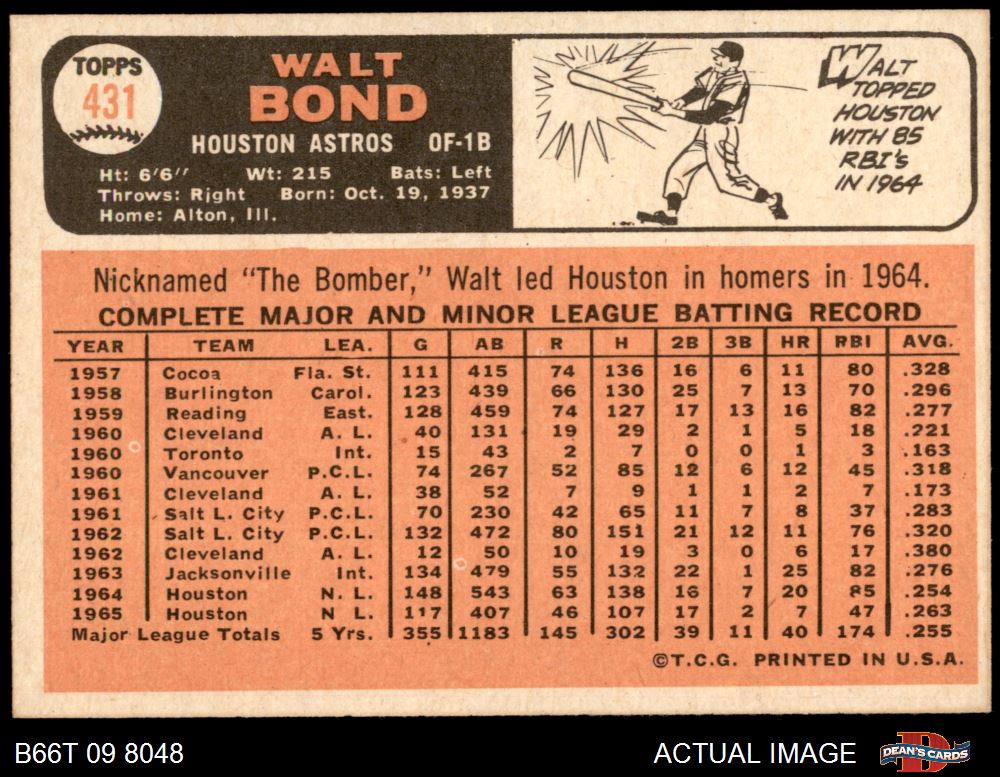 TOPPS
431

WALT
BOND

HOUSTON ASTROS OF-1B

Ht: 6'6" Wt: 215 Bats: Left
Throws: Right Born: Oct. 19, 1937
Home: Alton, Ill.

WALT TOPPED HOUSTON WITH 85 RBI's IN 1964

Nicknamed "The Bomber," Walt led Houston in homers in 1964.

COMPLETE MAJOR AND MINOR LEAGUE BATTING RECORD

| YEAR | TEAM | LEA. | G | AB | R | H | 2B | 3B | HR | RBI | AVG. |
|---|---|---|---|---|---|---|---|---|---|---|---|
| 1957 | Cocoa | Fla. St. | 111 | 415 | 74 | 136 | 16 | 6 | 11 | 80 | .328 |
| 1958 | Burlington | Carol. | 123 | 439 | 66 | 130 | 25 | 7 | 13 | 70 | .296 |
| 1959 | Reading | East. | 128 | 459 | 74 | 127 | 17 | 13 | 16 | 82 | .277 |
| 1960 | Cleveland | A. L. | 40 | 131 | 19 | 29 | 2 | 1 | 5 | 18 | .221 |
| 1960 | Toronto | Int. | 15 | 43 | 2 | 7 | 0 | 0 | 1 | 3 | .163 |
| 1960 | Vancouver | P.C.L. | 74 | 267 | 52 | 85 | 12 | 6 | 12 | 45 | .318 |
| 1961 | Cleveland | A. L. | 38 | 52 | 7 | 9 | 1 | 1 | 2 | 7 | .173 |
| 1961 | Salt L. City | P.C.L. | 70 | 230 | 42 | 65 | 11 | 7 | 8 | 37 | .283 |
| 1962 | Salt L. City | P.C.L. | 132 | 472 | 80 | 151 | 21 | 12 | 11 | 76 | .320 |
| 1962 | Cleveland | A. L. | 12 | 50 | 10 | 19 | 3 | 0 | 6 | 17 | .380 |
| 1963 | Jacksonville | Int. | 134 | 479 | 55 | 132 | 22 | 1 | 25 | 82 | .276 |
| 1964 | Houston | N. L. | 148 | 543 | 63 | 138 | 16 | 7 | 20 | 85 | .254 |
| 1965 | Houston | N L. | 117 | 407 | 46 | 107 | 17 | 2 | 7 | 47 | .263 |
| Major League Totals | | 5 Yrs. | 355 | 1183 | 145 | 302 | 39 | 11 | 40 | 174 | .255 |

©T.C.G. PRINTED IN U.S.A.

B66T 09 8048
ACTUAL IMAGE
DEAN'S CARDS